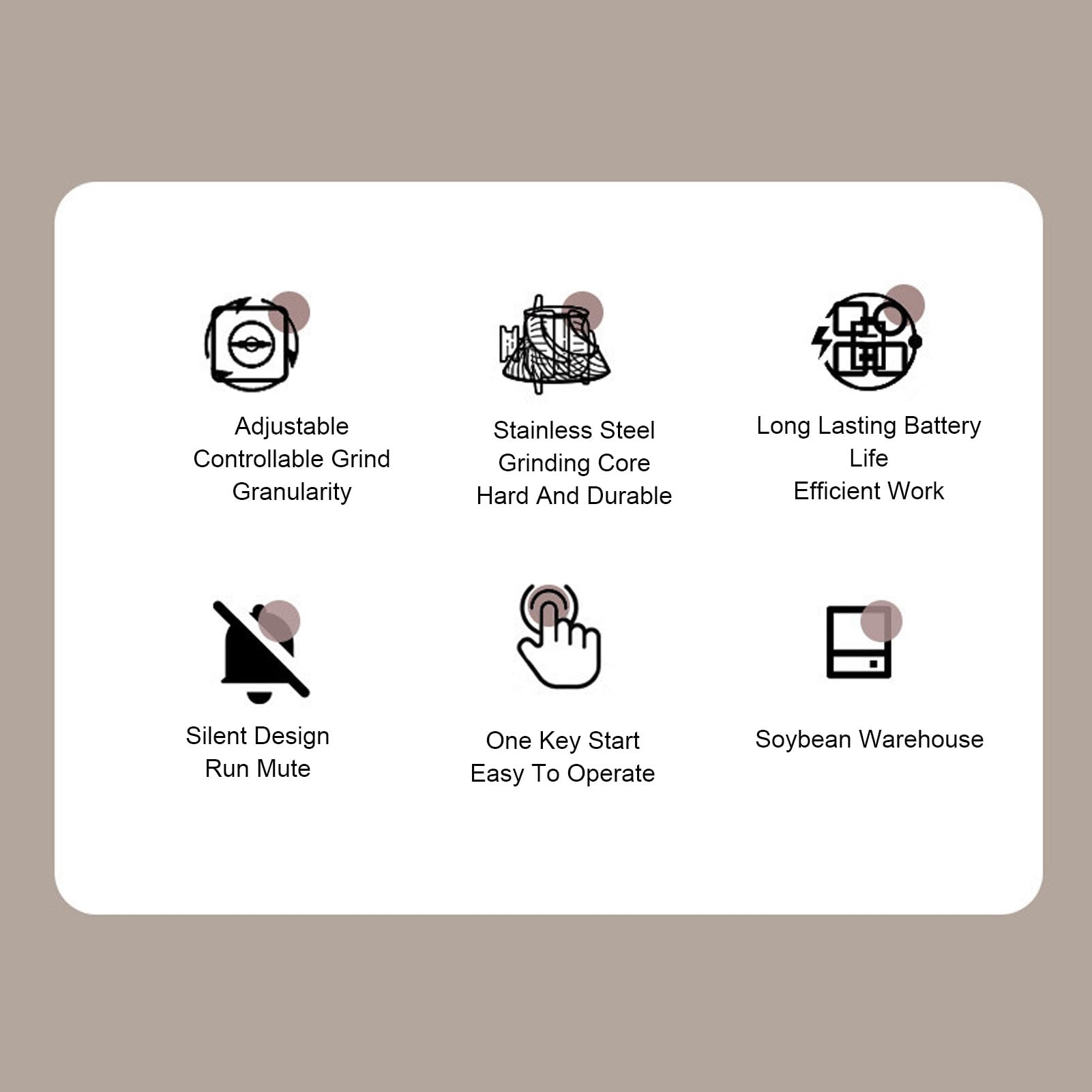 Adjustable
Controllable Grind
Granularity

Stainless Steel
Grinding Core
Hard And Durable

Long Lasting Battery
Life
Efficient Work

Silent Design
Run Mute

One Key Start
Easy To Operate

Soybean Warehouse